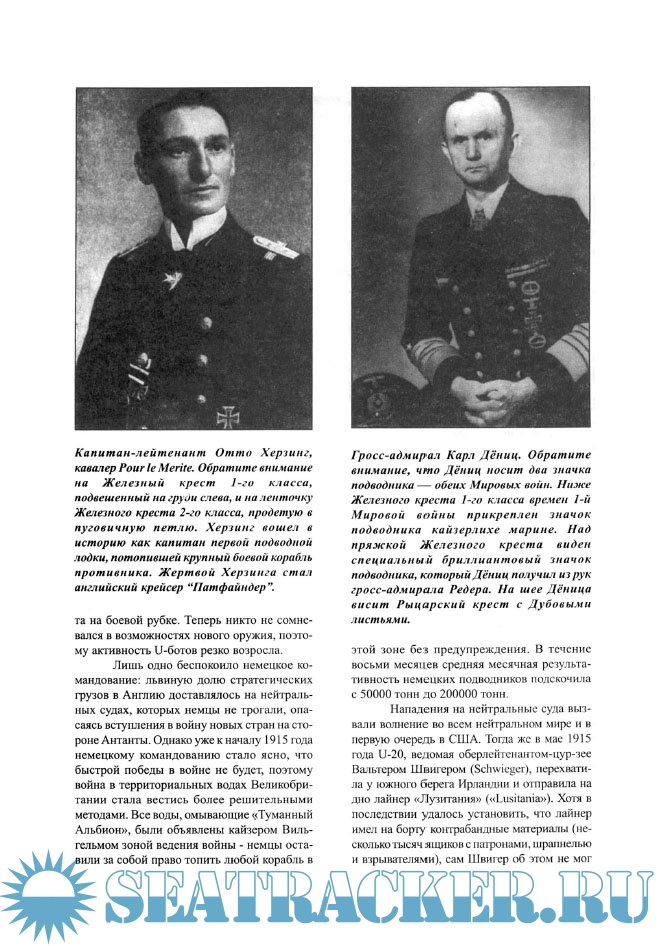 Капитан-лейтенант Отто Херзинг, кавалер Pour le Merite. Обратите внимание на Железный крест 1-го класса, подвешенный на груди слева, и на ленточку Железного креста 2-го класса, продетую в пуговичную петлю. Херзинг вошел в историю как капитан первой подводной лодки, потопившей крупный боевой корабль противника. Жертвой Херзинга стал английский крейсер "Патфайндер".

та на боевой рубке. Теперь никто не сомневался в возможностях нового оружия, поэтому активность U-ботов резко возросла.

Лишь одно беспокоило немецкое командование: львиную долю стратегических грузов в Англию доставлялось на нейтральных судах, которых немцы не трогали, опасаясь вступления в войну новых стран на стороне Антанты. Однако уже к началу 1915 года немецкому командованию стало ясно, что быстрой победы в войне не будет, поэтому война в территориальных водах Великобритании стала вестись более решительными методами. Все воды, омывающие «Туманный Альбион», были объявлены кайзером Вильгельмом зоной ведения войны - немцы оставили за собой право топить любой корабль в

Гросс-адмирал Карл Дёниц. Обратите внимание, что Дёниц носит два значка подводника — обеих Мировых войн. Ниже Железного креста 1-го класса времен 1-й Мировой войны прикреплен значок подводника кайзерлихе марине. Над пряжкой Железного креста виден специальный бриллиантовый значок подводника, который Дёниц получил из рук гросс-адмирала Редера. На шее Дёница висит Рыцарский крест с Дубовыми листьями.

этой зоне без предупреждения. В течение восьми месяцев средняя месячная результативность немецких подводников подскочила с 50000 тонн до 200000 тонн.

Нападения на нейтральные суда вызвали волнение во всем нейтральном мире и в первую очередь в США. Тогда же в мае 1915 года U-20, ведомая оберлейтенантом-цур-зее Вальтером Швигером (Schwieger), перехватила у южного берега Ирландии и отправила на дно лайнер «Лузитания» («Lusitania»). Хотя в последствии удалось установить, что лайнер имел на борту контрабандные материалы (несколько тысяч ящиков с патронами, шрапнелью и взрывателями), сам Швигер об этом не мог

SEATRACKER.RU